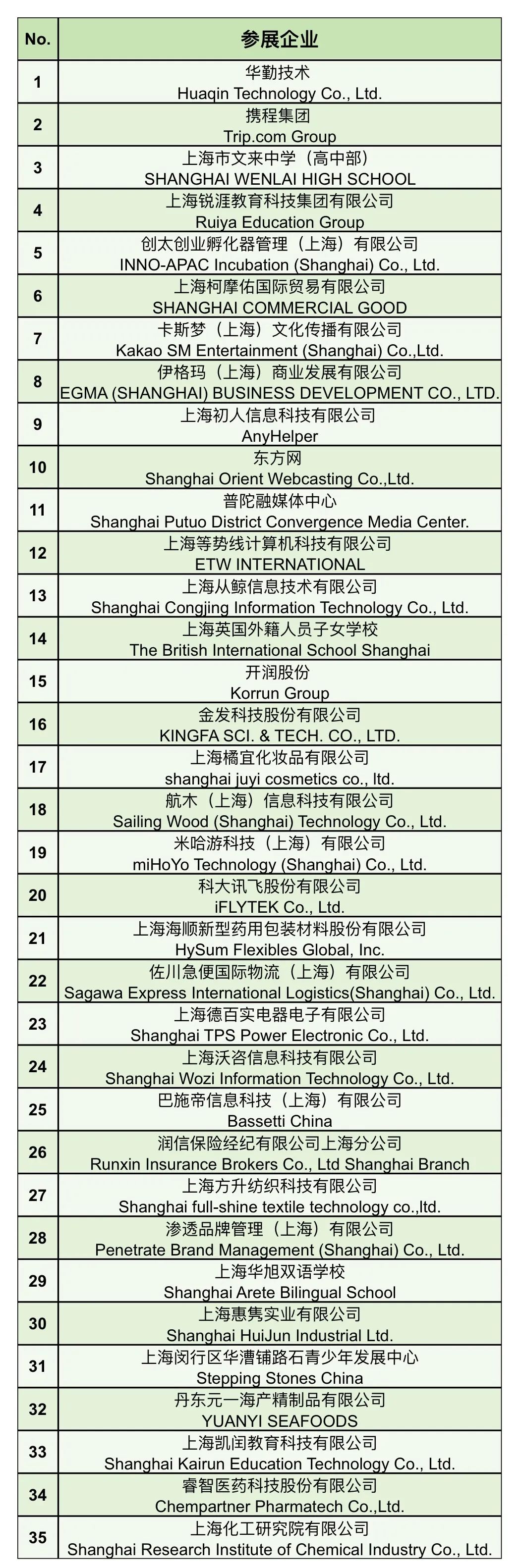 | No. | 参展企业 |
|---|---|
| 1 | 华勤技术 Huaqin Technology Co., Ltd. |
| 2 | 携程集团 Trip.com Group |
| 3 | 上海市文来中学（高中部） SHANGHAI WENLAI HIGH SCHOOL |
| 4 | 上海锐涯教育科技集团有限公司 Ruiya Education Group |
| 5 | 创太创业孵化器管理（上海）有限公司 INNO-APAC Incubation (Shanghai) Co., Ltd. |
| 6 | 上海柯摩佑国际贸易有限公司 SHANGHAI COMMERCIAL GOOD |
| 7 | 卡斯梦（上海）文化传播有限公司 Kakao SM Entertainment (Shanghai) Co.,Ltd. |
| 8 | 伊格玛（上海）商业发展有限公司 EGMA (SHANGHAI) BUSINESS DEVELOPMENT CO., LTD. |
| 9 | 上海初人信息科技有限公司 AnyHelper |
| 10 | 东方网 Shanghai Orient Webcasting Co.,Ltd. |
| 11 | 普陀融媒体中心 Shanghai Putuo District Convergence Media Center. |
| 12 | 上海等势线计算机科技有限公司 ETW INTERNATIONAL |
| 13 | 上海从鲸信息技术有限公司 Shanghai Congjing Information Technology Co., Ltd. |
| 14 | 上海英国外籍人员子女学校 The British International School Shanghai |
| 15 | 开润股份 Korrun Group |
| 16 | 金发科技股份有限公司 KINGFA SCI. & TECH. CO., LTD. |
| 17 | 上海橘宜化妆品有限公司 shanghai juyi cosmetics co., ltd. |
| 18 | 航木（上海）信息科技有限公司 Sailing Wood (Shanghai) Technology Co., Ltd. |
| 19 | 米哈游科技（上海）有限公司 miHoYo Technology (Shanghai) Co., Ltd. |
| 20 | 科大讯飞股份有限公司 iFLYTEK Co., Ltd. |
| 21 | 上海海顺新型药用包装材料股份有限公司 HySum Flexibles Global, Inc. |
| 22 | 佐川急便国际物流（上海）有限公司 Sagawa Express International Logistics(Shanghai) Co., Ltd. |
| 23 | 上海德百实电器电子有限公司 Shanghai TPS Power Electronic Co., Ltd. |
| 24 | 上海沃咨信息科技有限公司 Shanghai Wozi Information Technology Co., Ltd. |
| 25 | 巴施帝信息科技（上海）有限公司 Bassetti China |
| 26 | 润信保险经纪有限公司上海分公司 Runxin Insurance Brokers Co., Ltd Shanghai Branch |
| 27 | 上海方升纺织科技有限公司 Shanghai full-shine textile technology co.,ltd. |
| 28 | 渗透品牌管理（上海）有限公司 Penetrate Brand Management (Shanghai) Co., Ltd. |
| 29 | 上海华旭双语学校 Shanghai Arete Bilingual School |
| 30 | 上海惠隽实业有限公司 Shanghai HuiJun Industrial Ltd. |
| 31 | 上海闵行区华漕铺路石青少年发展中心 Stepping Stones China |
| 32 | 丹东元一海产精制品有限公司 YUANYI SEAFOODS |
| 33 | 上海凯闰教育科技有限公司 Shanghai Kairun Education Technology Co., Ltd. |
| 34 | 睿智医药科技股份有限公司 Chempartner Pharmatech Co.,Ltd. |
| 35 | 上海化工研究院有限公司 Shanghai Research Institute of Chemical Industry Co., Ltd. |